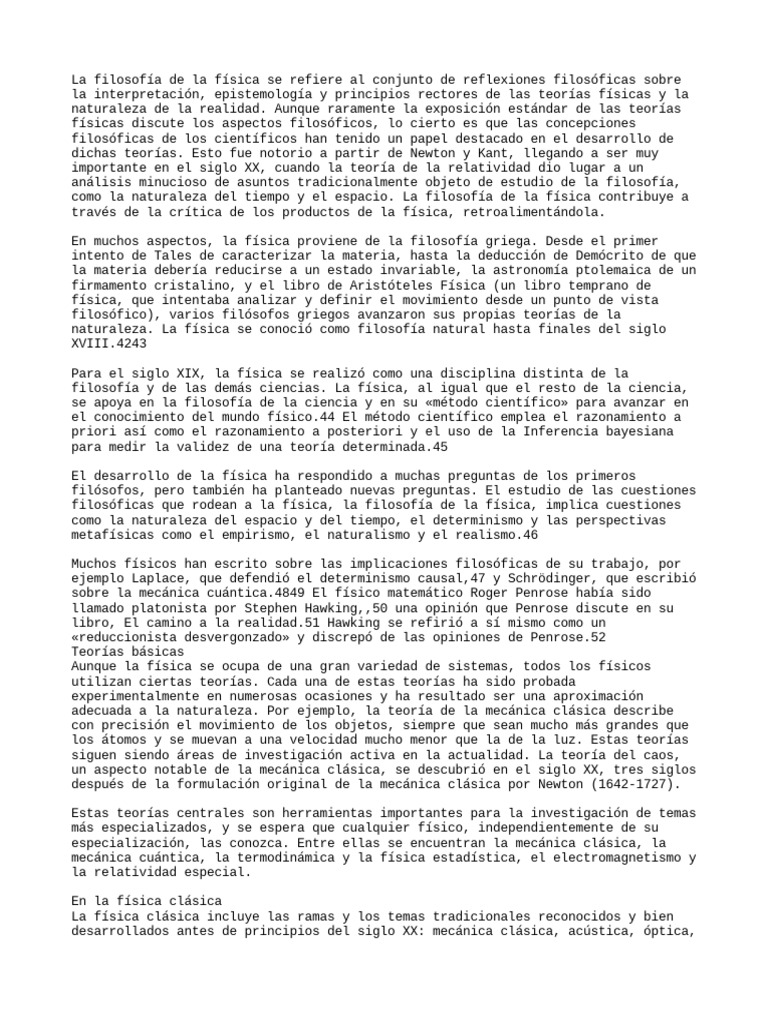 La filosofía de la física se refiere al conjunto de reflexiones filosóficas sobre la interpretación, epistemología y principios rectores de las teorías físicas y la naturaleza de la realidad. Aunque raramente la exposición estándar de las teorías físicas discute los aspectos filosóficos, lo cierto es que las concepciones filosóficas de los científicos han tenido un papel destacado en el desarrollo de dichas teorías. Esto fue notorio a partir de Newton y Kant, llegando a ser muy importante en el siglo XX, cuando la teoría de la relatividad dio lugar a un análisis minucioso de asuntos tradicionalmente objeto de estudio de la filosofía, como la naturaleza del tiempo y el espacio. La filosofía de la física contribuye a través de la crítica de los productos de la física, retroalimentándola.

En muchos aspectos, la física proviene de la filosofía griega. Desde el primer intento de Tales de caracterizar la materia, hasta la deducción de Demócrito de que la materia debería reducirse a un estado invariable, la astronomía ptolemaica de un firmamento cristalino, y el libro de Aristóteles Física (un libro temprano de física, que intentaba analizar y definir el movimiento desde un punto de vista filosófico), varios filósofos griegos avanzaron sus propias teorías de la naturaleza. La física se conoció como filosofía natural hasta finales del siglo XVIII.4243

Para el siglo XIX, la física se realizó como una disciplina distinta de la filosofía y de las demás ciencias. La física, al igual que el resto de la ciencia, se apoya en la filosofía de la ciencia y en su «método científico» para avanzar en el conocimiento del mundo físico.44 El método científico emplea el razonamiento a priori así como el razonamiento a posteriori y el uso de la Inferencia bayesiana para medir la validez de una teoría determinada.45

El desarrollo de la física ha respondido a muchas preguntas de los primeros filósofos, pero también ha planteado nuevas preguntas. El estudio de las cuestiones filosóficas que rodean a la física, la filosofía de la física, implica cuestiones como la naturaleza del espacio y del tiempo, el determinismo y las perspectivas metafísicas como el empirismo, el naturalismo y el realismo.46

Muchos físicos han escrito sobre las implicaciones filosóficas de su trabajo, por ejemplo Laplace, que defendió el determinismo causal,47 y Schrödinger, que escribió sobre la mecánica cuántica.4849 El físico matemático Roger Penrose había sido llamado platonista por Stephen Hawking,,50 una opinión que Penrose discute en su libro, El camino a la realidad.51 Hawking se refirió a sí mismo como un «reduccionista desvergonzado» y discrepó de las opiniones de Penrose.52
Teorías básicas
Aunque la física se ocupa de una gran variedad de sistemas, todos los físicos utilizan ciertas teorías. Cada una de estas teorías ha sido probada experimentalmente en numerosas ocasiones y ha resultado ser una aproximación adecuada a la naturaleza. Por ejemplo, la teoría de la mecánica clásica describe con precisión el movimiento de los objetos, siempre que sean mucho más grandes que los átomos y se muevan a una velocidad mucho menor que la de la luz. Estas teorías siguen siendo áreas de investigación activa en la actualidad. La teoría del caos, un aspecto notable de la mecánica clásica, se descubrió en el siglo XX, tres siglos después de la formulación original de la mecánica clásica por Newton (1642-1727).

Estas teorías centrales son herramientas importantes para la investigación de temas más especializados, y se espera que cualquier físico, independientemente de su especialización, las conozca. Entre ellas se encuentran la mecánica clásica, la mecánica cuántica, la termodinámica y la física estadística, el electromagnetismo y la relatividad especial.

En la física clásica
La física clásica incluye las ramas y los temas tradicionales reconocidos y bien desarrollados antes de principios del siglo XX: mecánica clásica, acústica, óptica,